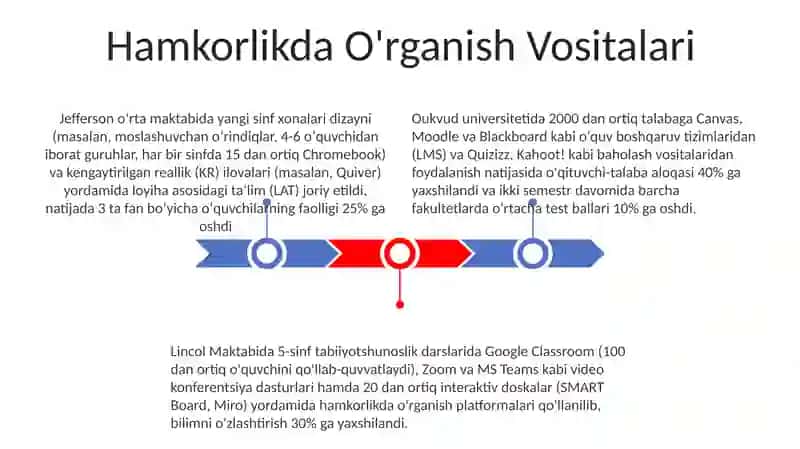 Hamkorlikda O'rganish Vositalari

Jefferson o'rta maktabida yangi sinf xonalari dizayni (masalan, moslashuvchan o'rindiqlar, 4-6 o'quvchidan iborat guruhlar, har bir sinfda 15 dan ortiq Chromebook) va kengaytirilgan reallik (KR) ilovalari (masalan, Quiver) yordamida loyiha asosidagi ta'lim (LAT) joriy etildi, natijada 3 ta fan bo'yicha o'quvchilarning faolligi 25% ga oshdi

Oukvud universitetida 2000 dan ortiq talabaga Canvas, Moodle va Blackboard kabi o'quv boshqaruv tizimlaridan (LMS) va Quizizz, Kahoot! kabi baholash vositalaridan foydalanish natijasida o'qituvchi-talaba aloqasi 40% ga yaxshilandi va ikki semestr davomida barcha fakultetlarda o'rtacha test ballari 10% ga oshdi.

Lincol Maktabida 5-sinf tabiiyotshunoslik darslarida Google Classroom (100 dan ortiq o'quvchini qo'llab-quvvatlaydi), Zoom va MS Teams kabi video konferentsiya dasturlari hamda 20 dan ortiq interaktiv doskalar (SMART Board, Miro) yordamida hamkorlikda o'rganish platformalari qo'llanilib, bilimni o'zlashtirish 30% ga yaxshilandi.